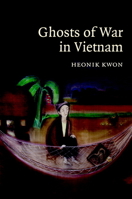 Ghosts of War in Vietnam

HEONIK KWON